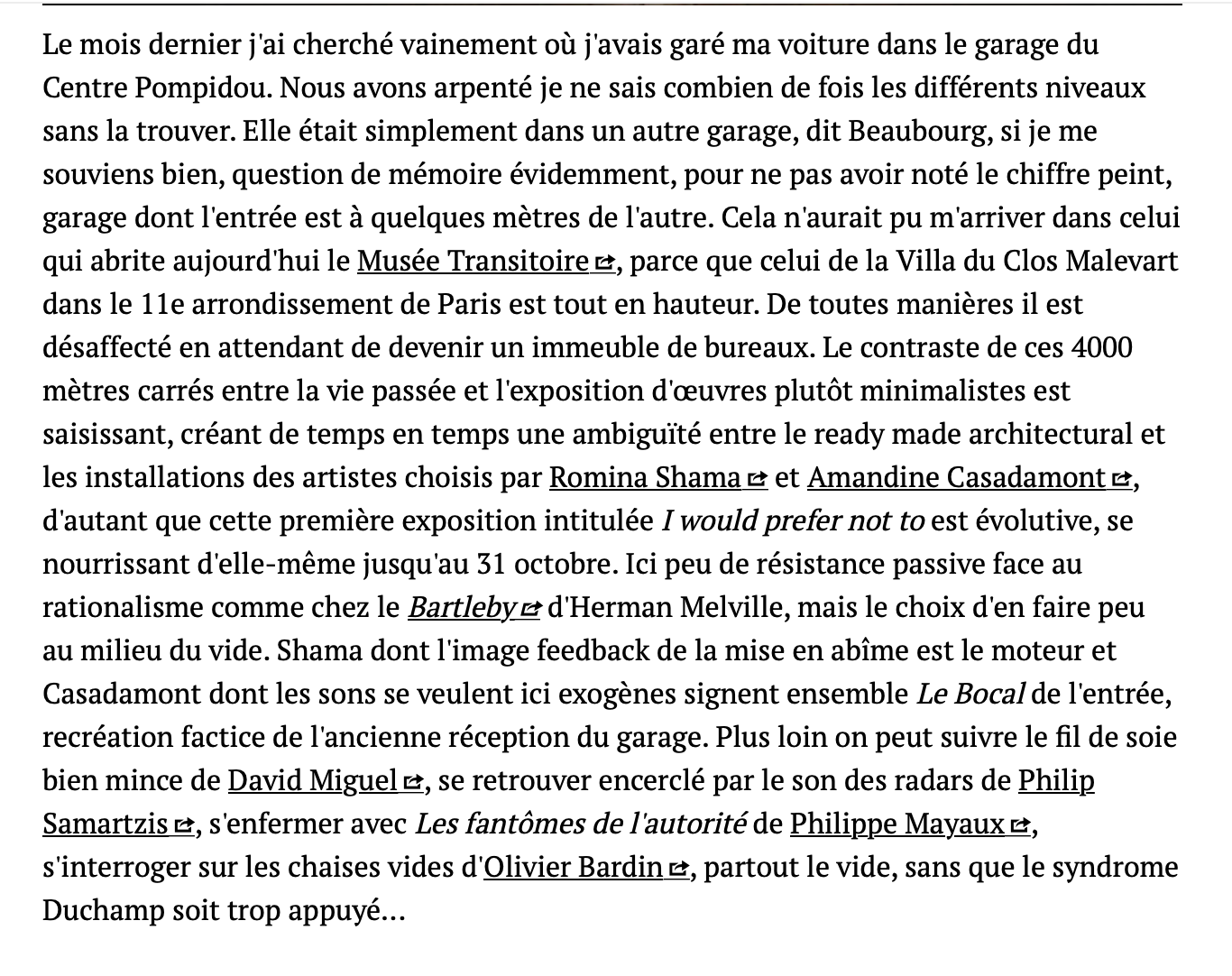 Le mois dernier j'ai cherché vainement où j'avais garé ma voiture dans le garage du Centre Pompidou. Nous avons arpenté je ne sais combien de fois les différents niveaux sans la trouver. Elle était simplement dans un autre garage, dit Beaubourg, si je me souviens bien, question de mémoire évidemment, pour ne pas avoir noté le chiffre peint, garage dont l'entrée est à quelques mètres de l'autre. Cela n'aurait pu m'arriver dans celui qui abrite aujourd'hui le Musée Transitoire, parce que celui de la Villa du Clos Malevart dans le 11e arrondissement de Paris est tout en hauteur. De toutes manières il est désaffecté en attendant de devenir un immeuble de bureaux. Le contraste de ces 4000 mètres carrés entre la vie passée et l'exposition d'œuvres plutôt minimalistes est saisissant, créant de temps en temps une ambiguïté entre le ready made architectural et les installations des artistes choisis par Romina Shama et Amandine Casadamont, d'autant que cette première exposition intitulée I would prefer not to est évolutive, se nourrissant d'elle-même jusqu'au 31 octobre. Ici peu de résistance passive face au rationalisme comme chez le Bartleby d'Herman Melville, mais le choix d'en faire peu au milieu du vide. Shama dont l'image feedback de la mise en abîme est le moteur et Casadamont dont les sons se veulent ici exogènes signent ensemble Le Bocal de l'entrée, recréation factice de l'ancienne réception du garage. Plus loin on peut suivre le fil de soie bien mince de David Miguel, se retrouver encerclé par le son des radars de Philip Samartzis, s'enfermer avec Les fantômes de l'autorité de Philippe Mayaux, s'interroger sur les chaises vides d'Olivier Bardin, partout le vide, sans que le syndrome Duchamp soit trop appuyé...